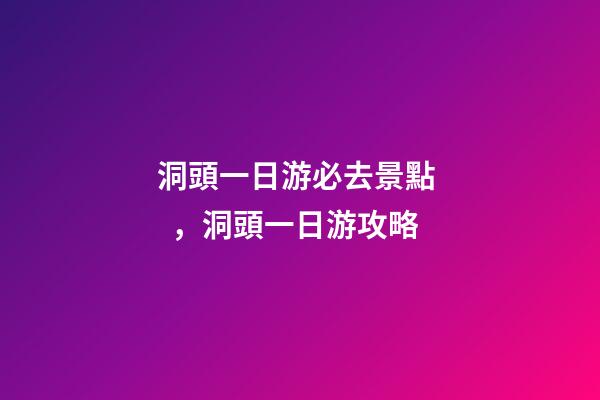 洞頭一日游必去景點，洞頭一日游攻略